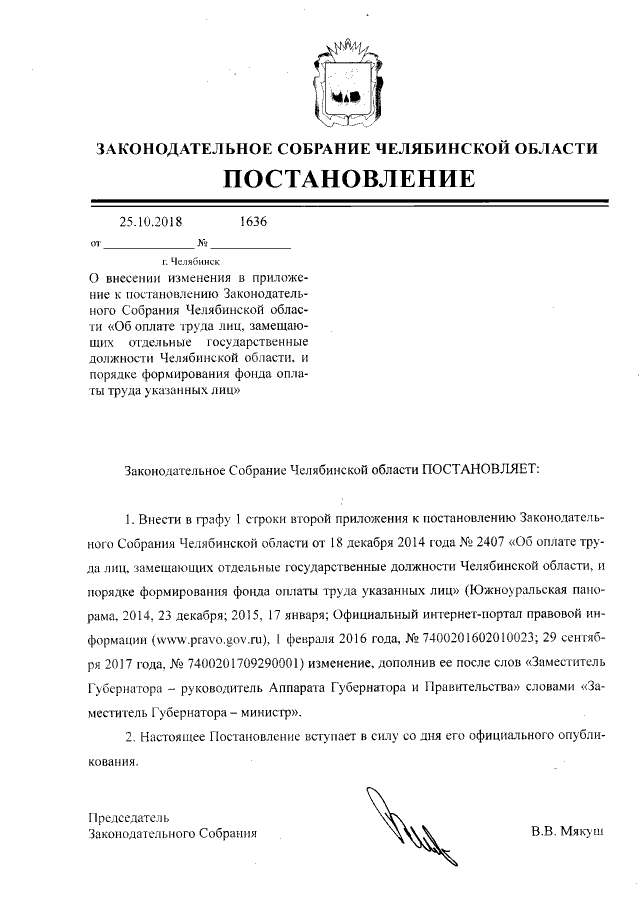 ЗАКОНОДАТЕЛЬНОЕ СОБРАНИЕ ЧЕЛЯБИНСКОЙ ОБЛАСТИ

ПОСТАНОВЛЕНИЕ

от 25.10.2018 № 1636

г. Челябинск

О внесении изменения в приложение к постановлению Законодательного Собрания Челябинской области «Об оплате труда лиц, замещающих отдельные государственные должности Челябинской области, и порядке формирования фонда оплаты труда указанных лиц»

Законодательное Собрание Челябинской области ПОСТАНОВЛЯЕТ:

1. Внести в графу 1 строки второй приложения к постановлению Законодательного Собрания Челябинской области от 18 декабря 2014 года № 2407 «Об оплате труда лиц, замещающих отдельные государственные должности Челябинской области, и порядке формирования фонда оплаты труда указанных лиц» (Южноуральская панорама, 2014, 23 декабря; 2015, 17 января; Официальный интернет-портал правовой информации (www.pravo.gov.ru), 1 февраля 2016 года, № 7400201602010023; 29 сентября 2017 года, № 7400201709290001) изменение, дополнив ее после слов «Заместитель Губернатора – руководитель Аппарата Губернатора и Правительства» словами «Заместитель Губернатора – министр».

2. Настоящее Постановление вступает в силу со дня его официального опубликования.

Председатель
Законодательного Собрания

В.В. Мякуш